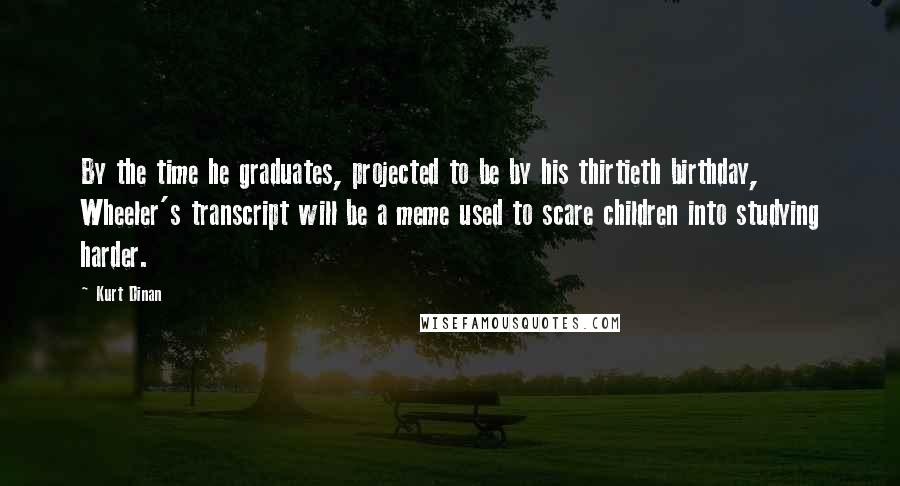 By the time he graduates, projected to be by his thirtieth birthday, Wheeler's transcript will be a meme used to scare children into studying harder.

~ Kurt Dinan

WISEFAMOUSQUOTES.COM